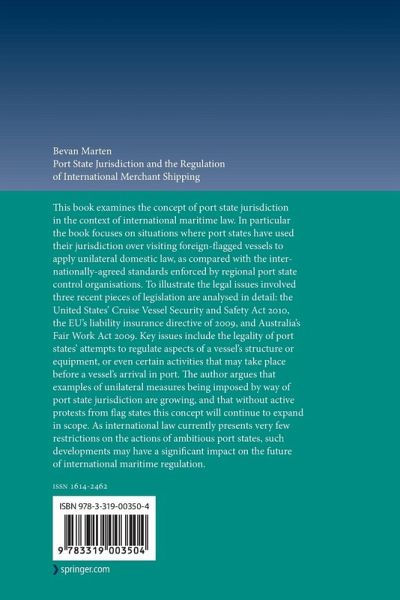 Bevan Marten
Port State Jurisdiction and the Regulation of International Merchant Shipping

This book examines the concept of port state jurisdiction in the context of international maritime law. In particular the book focuses on situations where port states have used their jurisdiction over visiting foreign-flagged vessels to apply unilateral domestic law, as compared with the internationally-agreed standards enforced by regional port state control organisations. To illustrate the legal issues involved three recent pieces of legislation are analysed in detail: the United States' Cruise Vessel Security and Safety Act 2010, the EU's liability insurance directive of 2009, and Australia's Fair Work Act 2009. Key issues include the legality of port states' attempts to regulate aspects of a vessel's structure or equipment, or even certain activities that may take place before a vessel's arrival in port. The author argues that examples of unilateral measures being imposed by way of port state jurisdiction are growing, and that without active protests from flag states this concept will continue to expand in scope. As international law currently presents very few restrictions on the actions of ambitious port states, such developments may have a significant impact on the future of international maritime regulation.

ISSN 1614-2462

ISBN 978-3-319-00350-4

9 783319 003504

springer.com